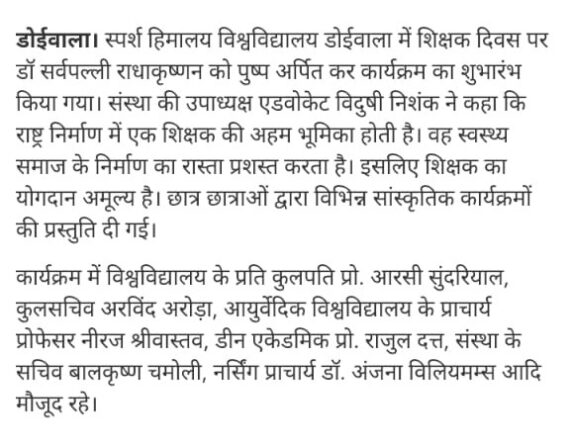 डोईवाला। स्पर्श हिमालय विश्वविद्यालय डोईवाला में शिक्षक दिवस पर डॉ सर्वपल्ली राधाकृष्णन को पुष्प अर्पित कर कार्यक्रम का शुभारंभ किया गया। संस्था की उपाध्यक्ष एडवोकेट विदुषी निशंक ने कहा कि राष्ट्र निर्माण में एक शिक्षक की अहम भूमिका होती है। वह स्वस्थ्य समाज के निर्माण का रास्ता प्रशस्त करता है। इसलिए शिक्षक का योगदान अमूल्य है। छात्र छात्राओं द्वारा विभिन्न सांस्कृतिक कार्यक्रमों की प्रस्तुति दी गई।

कार्यक्रम में विश्वविद्यालय के प्रति कुलपति प्रो. आरसी सुंदरियाल, कुलसचिव अरविंद अरोड़ा, आयुर्वेदिक विश्वविद्यालय के प्राचार्य प्रोफेसर नीरज श्रीवास्तव, डीन एकेडमिक प्रो. राजुल दत्त, संस्था के सचिव बालकृष्ण चमोली, नर्सिंग प्राचार्य डॉ. अंजना विलियमम्स आदि मौजूद रहे।